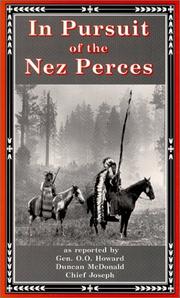 In Pursuit of the Nez Perces

as reported by
Gen. O.O. Howard
Duncan McDonald
Chief Joseph